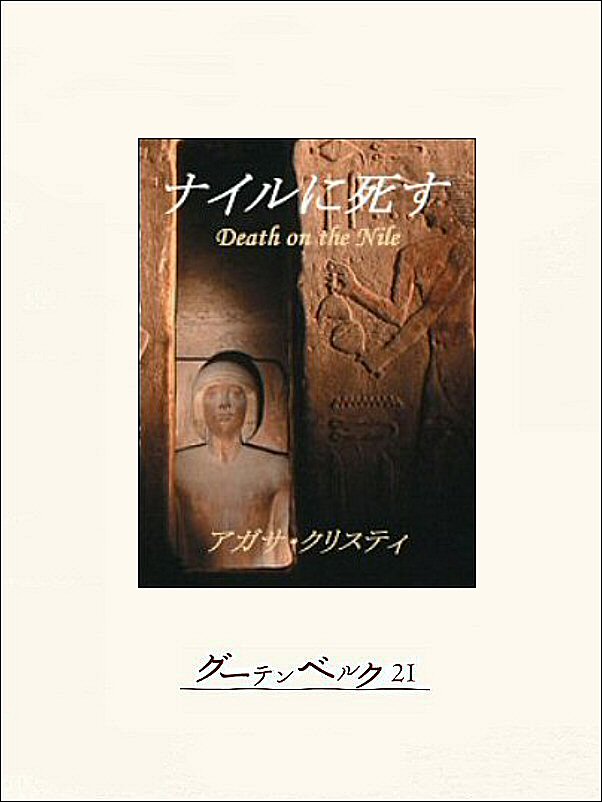 ナイルに死す
Death on the Nile

アガサ・クリスティ

グーテンベルク21